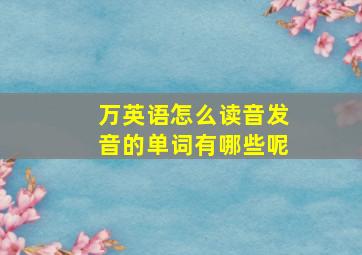 万英语怎么读音发音的单词有哪些呢